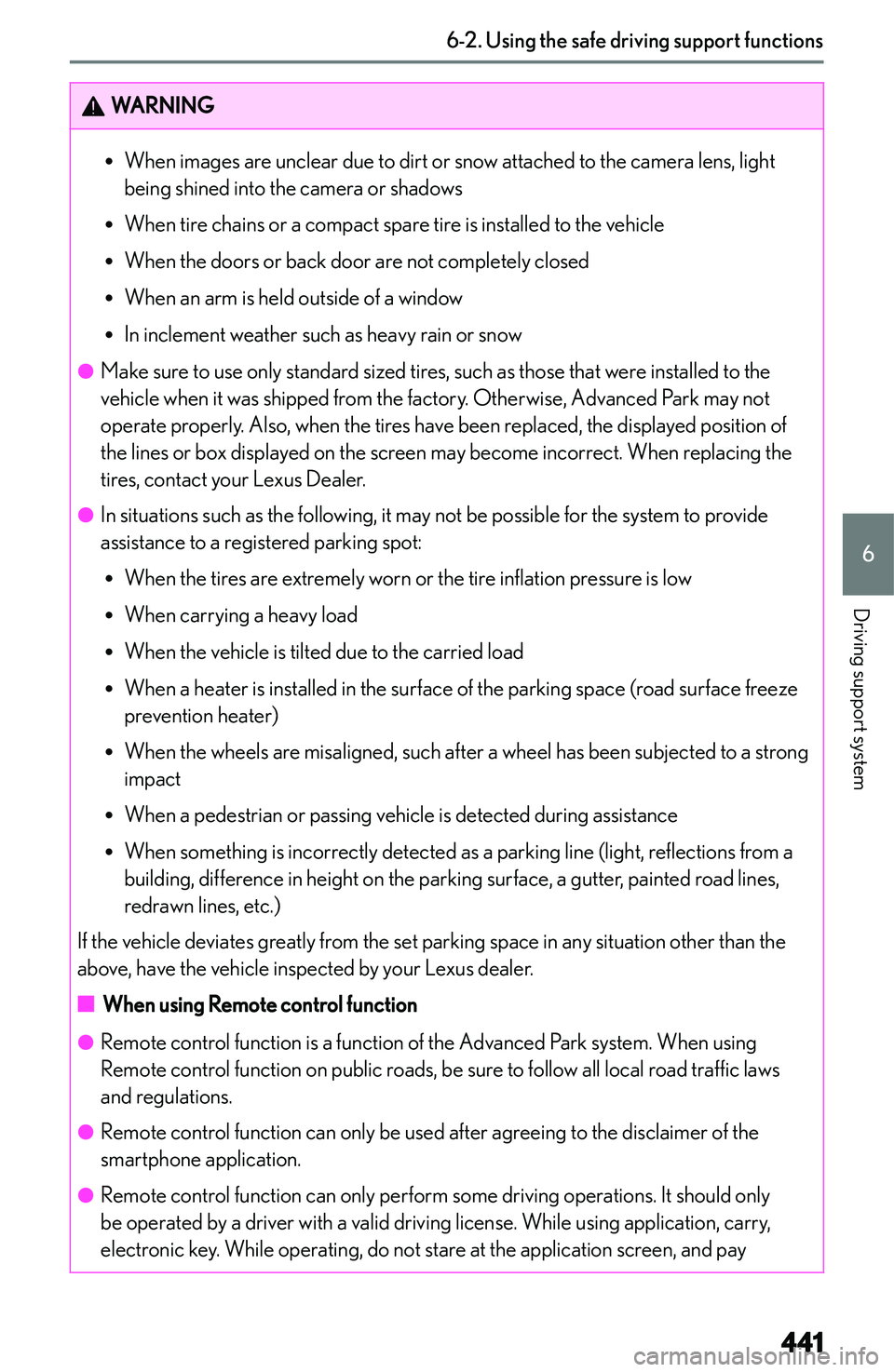 6-2. Using the safe driving support functions

WARNING

• When images are unclear due to dirt or snow attached to the camera lens, light being shined into the camera or shadows

• When tire chains or a compact spare tire is installed to the vehicle

• When the doors or back door are not completely closed

• When an arm is held outside of a window

• In inclement weather such as heavy rain or snow

● Make sure to use only standard sized tires, such as those that were installed to the vehicle when it was shipped from the factory. Otherwise, Advanced Park may not operate properly. Also, when the tires have been replaced, the displayed position of the lines or box displayed on the screen may become incorrect. When replacing the tires, contact your Lexus Dealer.

● In situations such as the following, it may not be possible for the system to provide assistance to a registered parking spot:

• When the tires are extremely worn or the tire inflation pressure is low

• When carrying a heavy load

• When the vehicle is tilted due to the carried load

• When a heater is installed in the surface of the parking space (road surface freeze prevention heater)

• When the wheels are misaligned, such after a wheel has been subjected to a strong impact

• When a pedestrian or passing vehicle is detected during assistance

• When something is incorrectly detected as a parking line (light, reflections from a building, difference in height on the parking surface, a gutter, painted road lines, redrawn lines, etc.)

If the vehicle deviates greatly from the set parking space in any situation other than the above, have the vehicle inspected by your Lexus dealer.

■ When using Remote control function

● Remote control function is a function of the Advanced Park system. When using Remote control function on public roads, be sure to follow all local road traffic laws and regulations.

● Remote control function can only be used after agreeing to the disclaimer of the smartphone application.

● Remote control function can only perform some driving operations. It should only be operated by a driver with a valid driving license. While using application, carry, electronic key. While operating, do not stare at the application screen, and pay

6

Driving support system

441

carmanualsonline.info